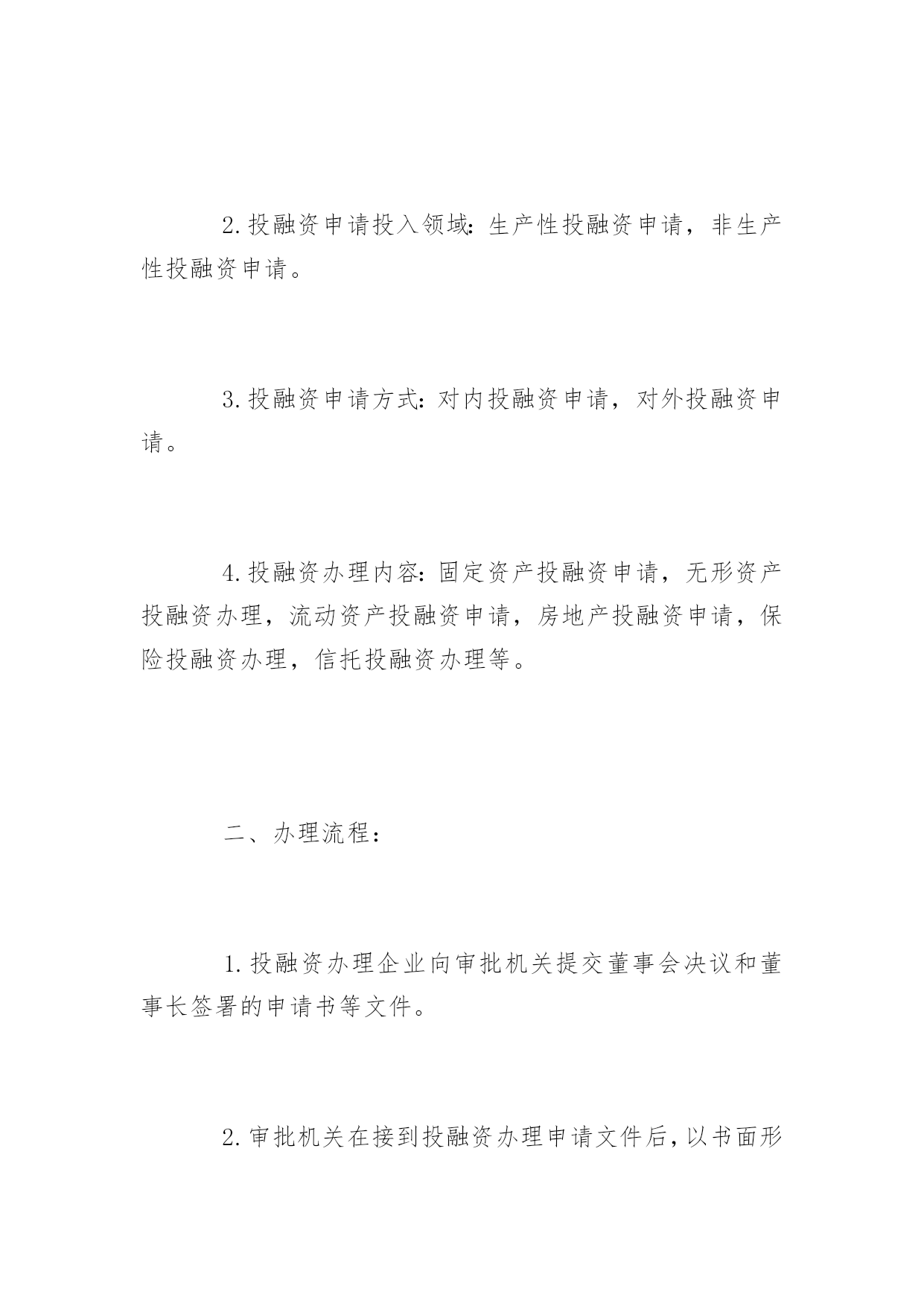 2.投融资申请投入领域：生产性投融资申请，非生产性投融资申请。

3.投融资申请方式：对内投融资申请，对外投融资申请。

4.投融资办理内容：固定资产投融资申请，无形资产投融资办理，流动资产投融资申请，房地产投融资申请，保险投融资办理，信托投融资办理等。

二、办理流程：

1.投融资办理企业向审批机关提交董事会决议和董事长签署的申请书等文件。

2.审批机关在接到投融资办理申请文件后，以书面形